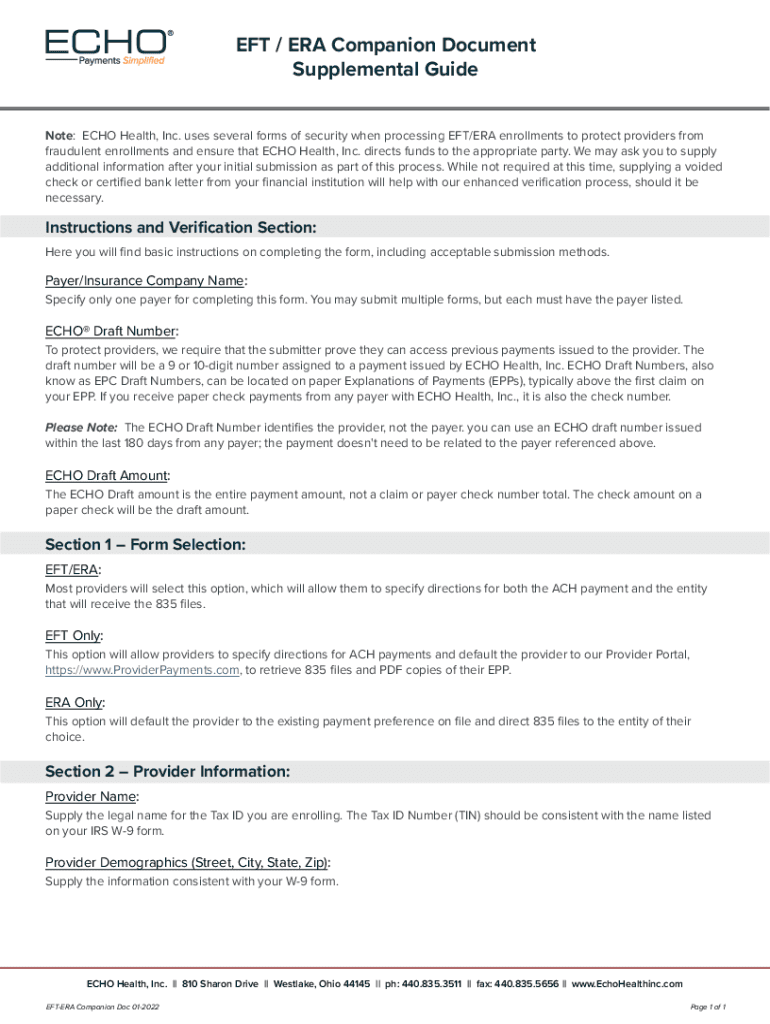 ECHO®
Payments Simplified

EFT / ERA Companion Document
Supplemental Guide

Note: ECHO Health, Inc. uses several forms of security when processing EFT/ERA enrollments to protect providers from fraudulent enrollments and ensure that ECHO Health, Inc. directs funds to the appropriate party. We may ask you to supply additional information after your initial submission as part of this process. While not required at this time, supplying a voided check or certified bank letter from your financial institution will help with our enhanced verification process, should it be necessary.

Instructions and Verification Section:

Here you will find basic instructions on completing the form, including acceptable submission methods.

Payer/Insurance Company Name:

Specify only one payer for completing this form. You may submit multiple forms, but each must have the payer listed.

ECHO® Draft Number:

To protect providers, we require that the submitter prove they can access previous payments issued to the provider. The draft number will be a 9 or 10-digit number assigned to a payment issued by ECHO Health, Inc. ECHO Draft Numbers, also know as EPC Draft Numbers, can be located on paper Explanations of Payments (EPPs), typically above the first claim on your EPP. If you receive paper check payments from any payer with ECHO Health, Inc., it is also the check number.

Please Note: The ECHO Draft Number identifies the provider, not the payer. you can use an ECHO draft number issued within the last 180 days from any payer; the payment doesn't need to be related to the payer referenced above.

ECHO Draft Amount:

The ECHO Draft amount is the entire payment amount, not a claim or payer check number total. The check amount on a paper check will be the draft amount.

Section 1 – Form Selection:

EFT/ERA:

Most providers will select this option, which will allow them to specify directions for both the ACH payment and the entity that will receive the 835 files.

EFT Only:

This option will allow providers to specify directions for ACH payments and default the provider to our Provider Portal, https://www.ProviderPayments.com, to retrieve 835 files and PDF copies of their EPP.

ERA Only:

This option will default the provider to the existing payment preference on file and direct 835 files to the entity of their choice.

Section 2 – Provider Information:

Provider Name:

Supply the legal name for the Tax ID you are enrolling. The Tax ID Number (TIN) should be consistent with the name listed on your IRS W-9 form.

Provider Demographics (Street, City, State, Zip):

Supply the information consistent with your W-9 form.

ECHO Health, Inc. || 810 Sharon Drive || Westlake, Ohio 44145 || ph: 440.835.3511 || fax: 440.835.5656 || www.EchoHealthinc.com

EFT-ERA Companion Doc 01-2022

Page 1 of 1